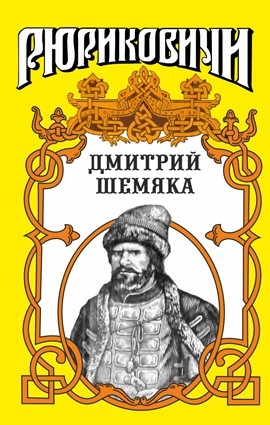 РЮРИКОВИЧИ

ДМИТРИЙ ШЕМЯКА